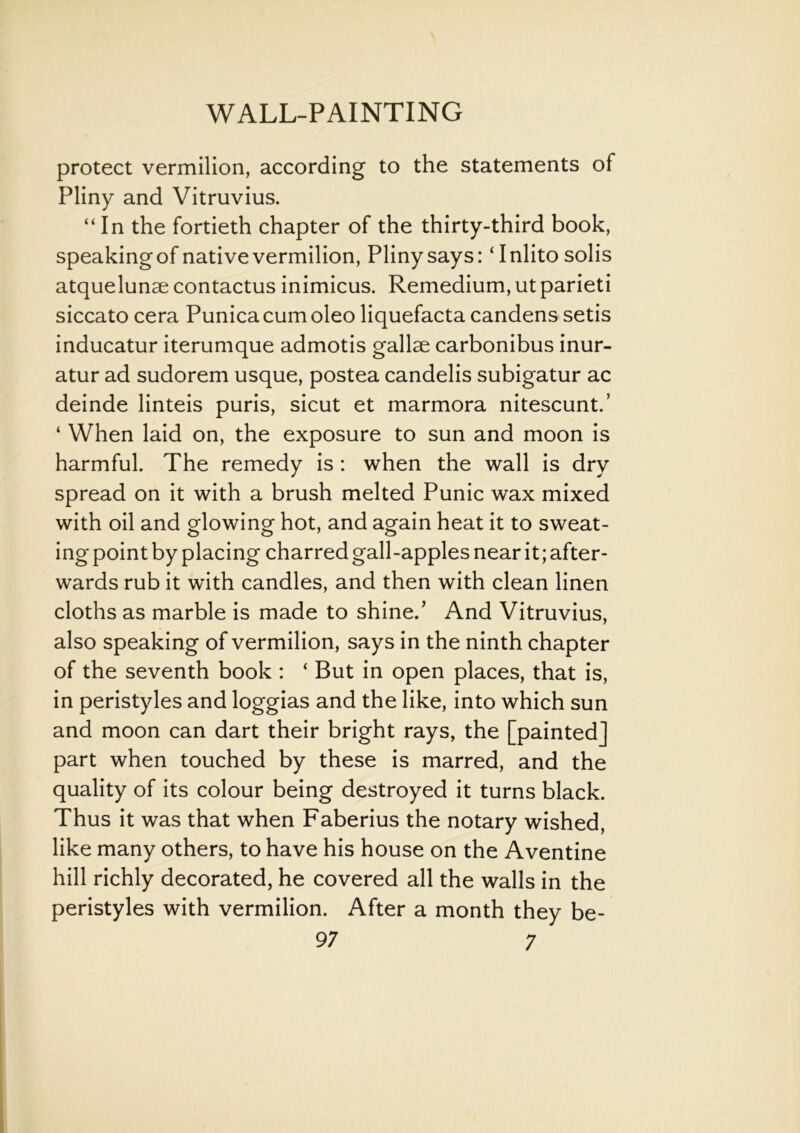 WALL-PAINTING

protect vermilion, according to the statements of Pliny and Vitruvius.

"In the fortieth chapter of the thirty-third book, speaking of native vermilion, Pliny says: 'Inlito solis atque lunæ contactus inimicus. Remedium, ut parieti siccato cera Punica cum oleo liquefacta candens setis inducatur iterumque admotis gallæ carbonibus inuratur ad sudorem usque, postea candelis subigatur ac deinde linteis puris, sicut et marmora nitescunt.' 'When laid on, the exposure to sun and moon is harmful. The remedy is: when the wall is dry spread on it with a brush melted Punic wax mixed with oil and glowing hot, and again heat it to sweating point by placing charred gall-apples near it; afterwards rub it with candles, and then with clean linen cloths as marble is made to shine.' And Vitruvius, also speaking of vermilion, says in the ninth chapter of the seventh book: 'But in open places, that is, in peristyles and loggias and the like, into which sun and moon can dart their bright rays, the [painted] part when touched by these is marred, and the quality of its colour being destroyed it turns black. Thus it was that when Faberius the notary wished, like many others, to have his house on the Aventine hill richly decorated, he covered all the walls in the peristyles with vermilion. After a month they be-

97 7